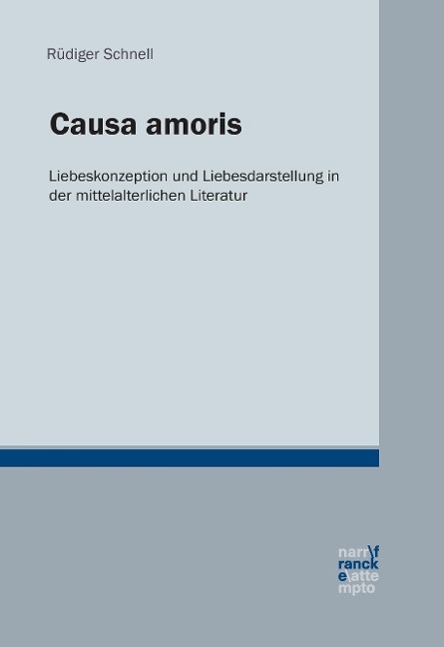 Rüdiger Schnell

Causa amoris

Liebeskonzeption und Liebesdarstellung in der mittelalterlichen Literatur

narr\f
ranck
e\atte
mpto